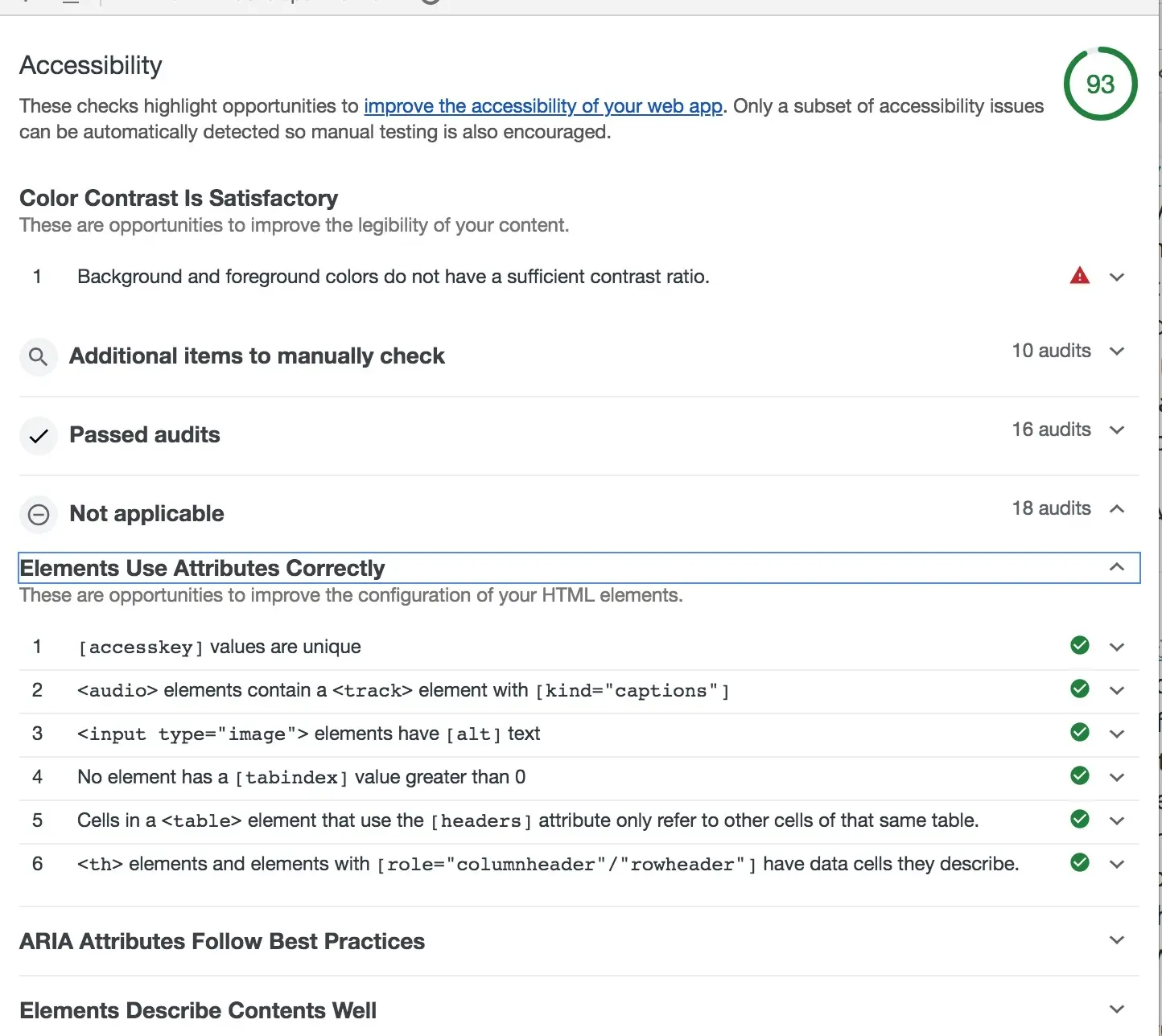 Accessibility

93

These checks highlight opportunities to improve the accessibility of your web app. Only a subset of accessibility issues can be automatically detected so manual testing is also encouraged.

Color Contrast Is Satisfactory
These are opportunities to improve the legibility of your content.

1 Background and foreground colors do not have a sufficient contrast ratio.

Additional items to manually check 10 audits

Passed audits 16 audits

Not applicable 18 audits

Elements Use Attributes Correctly
These are opportunities to improve the configuration of your HTML elements.

1 [accesskey] values are unique

2 <audio> elements contain a <track> element with [kind="captions"]

3 <input type="image"> elements have [alt] text

4 No element has a [tabindex] value greater than 0

5 Cells in a <table> element that use the [headers] attribute only refer to other cells of that same table.

6 <th> elements and elements with [role="columnheader"/"rowheader"] have data cells they describe.

ARIA Attributes Follow Best Practices

Elements Describe Contents Well